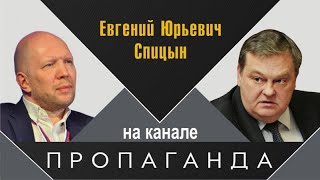 Евгений Юрьевич Спицын

на канале

ПРОПАГАНДА